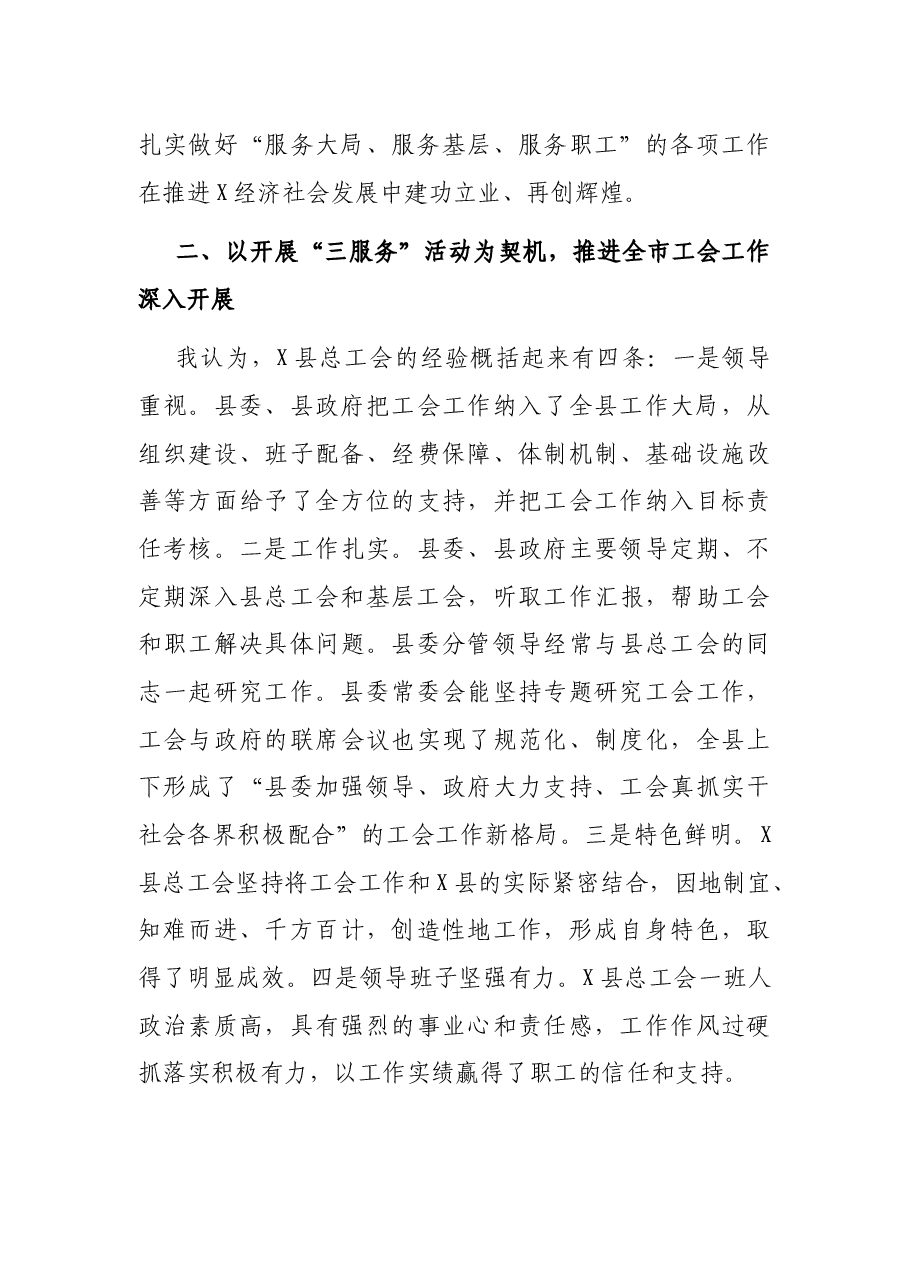 扎实做好“服务大局、服务基层、服务职工”的各项工作在推进X经济社会发展中建功立业、再创辉煌。

二、以开展“三服务”活动为契机，推进全市工会工作深入开展

我认为，X县总工会的经验概括起来有四条：一是领导重视。县委、县政府把工会工作纳入了全县工作大局，从组织建设、班子配备、经费保障、体制机制、基础设施改善等方面给予了全方位的支持，并把工会工作纳入目标责任考核。二是工作扎实。县委、县政府主要领导定期、不定期深入县总工会和基层工会，听取工作汇报，帮助工会和职工解决具体问题。县委分管领导经常与县总工会的同志一起研究工作。县委常委会能坚持专题研究工会工作，工会与政府的联席会议也实现了规范化、制度化，全县上下形成了“县委加强领导、政府大力支持、工会真抓实干社会各界积极配合”的工会工作新格局。三是特色鲜明。X县总工会坚持将工会工作和X县的实际紧密结合，因地制宜、知难而进、千方百计，创造性地工作，形成自身特色，取得了明显成效。四是领导班子坚强有力。X县总工会一班人政治素质高，具有强烈的事业心和责任感，工作作风过硬抓落实积极有力，以工作实绩赢得了职工的信任和支持。